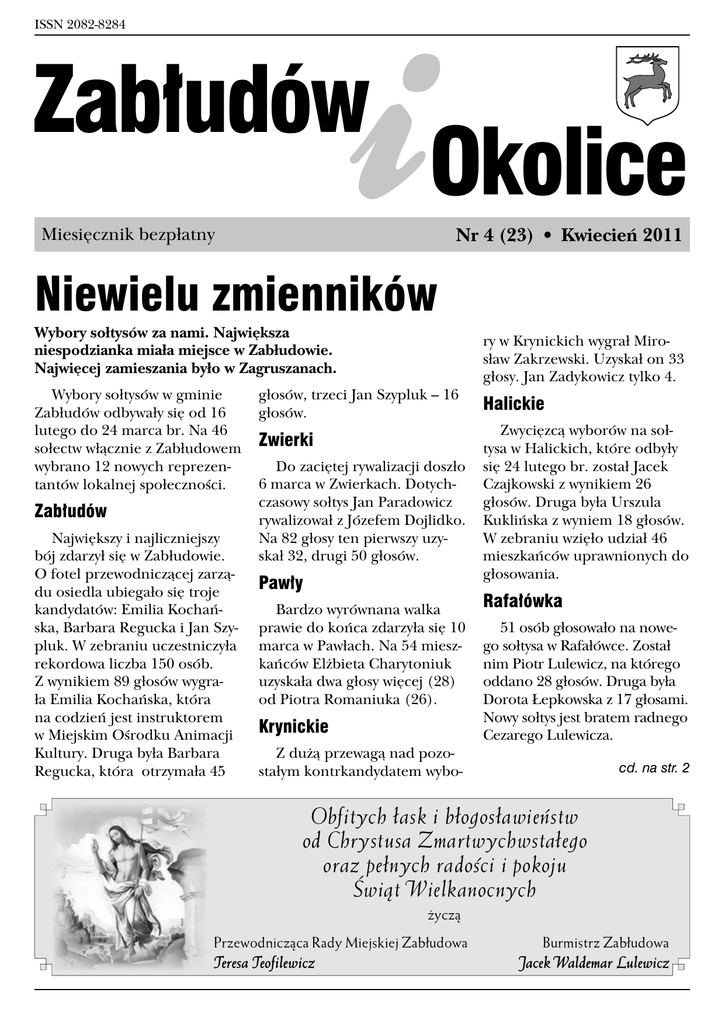 ISSN 2082-8284

Zabłudów i Okolice

Miesięcznik bezpłatny

Nr 4 (23) • Kwiecień 2011

Niewielu zmienników

Wybory sołtysów za nami. Największa niespodzianka miała miejsce w Zabłudowie. Najwięcej zamieszania było w Zagruszanach.

Wybory sołtysów w gminie Zabłudów odbywały się od 16 lutego do 24 marca br. Na 46 sołectw włącznie z Zabłudowem wybrano 12 nowych reprezentantów lokalnej społeczności.

Zabłudów

Największy i najliczniejszy bój zdarzył się w Zabłudowie. O fotel przewodniczącej zarządu osiedla ubiegało się troje kandydatów: Emilia Kochańska, Barbara Regucka i Jan Szypluk. W zebraniu uczestniczyła rekordowa liczba 150 osób. Z wynikiem 89 głosów wygrała Emilia Kochańska, która na codzień jest instruktorem w Miejskim Ośrodku Animacji Kultury. Druga była Barbara Regucka, która otrzymała 45 głosów, trzeci Jan Szypluk – 16 głosów.

Zwierki

Do zaciętej rywalizacji doszło 6 marca w Zwierkach. Dotychczasowy sołtys Jan Paradowicz rywalizował z Józefem Dojlidko. Na 82 głosy ten pierwszy uzyskał 32, drugi 50 głosów.

Pawły

Bardzo wyrównana walka prawie do końca zdarzyła się 10 marca w Pawłach. Na 54 mieszkańców Elżbieta Charytoniuk uzyskała dwa głosy więcej (28) od Piotra Romaniuka (26).

Krynickie

Z dużą przewagą nad pozostałym kontrkandydatem wybory w Krynickich wygrał Mirosław Zakrzewski. Uzyskał on 33 głosy. Jan Zadykowicz tylko 4.

Halickie

Zwycięzcą wyborów na sołtysa w Halickich, które odbyły się 24 lutego br. został Jacek Czajkowski z wynikiem 26 głosów. Druga była Urszula Kuklińska z wyniem 18 głosów. W zebraniu wzięło udział 46 mieszkańców uprawnionych do głosowania.

Rafałówka

51 osób głosowało na nowego sołtysa w Rafałówce. Został nim Piotr Lulewicz, na którego oddano 28 głosów. Druga była Dorota Łepkowska z 17 głosami. Nowy sołtys jest bratem radnego Cezarego Lulewicza.

cd. na str. 2

Obfitych łask i błogosławieństw
od Chrystusa Zmartwychwstałego
oraz pełnych radości i pokoju
Świąt Wielkanocnych

życzą

Przewodnicząca Rady Miejskiej Zabłudowa
Teresa Teofilewicz

Burmistrz Zabłudowa
Jacek Waldemar Lulewicz